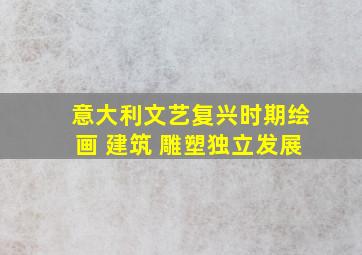 意大利文艺复兴时期绘画 建筑 雕塑独立发展